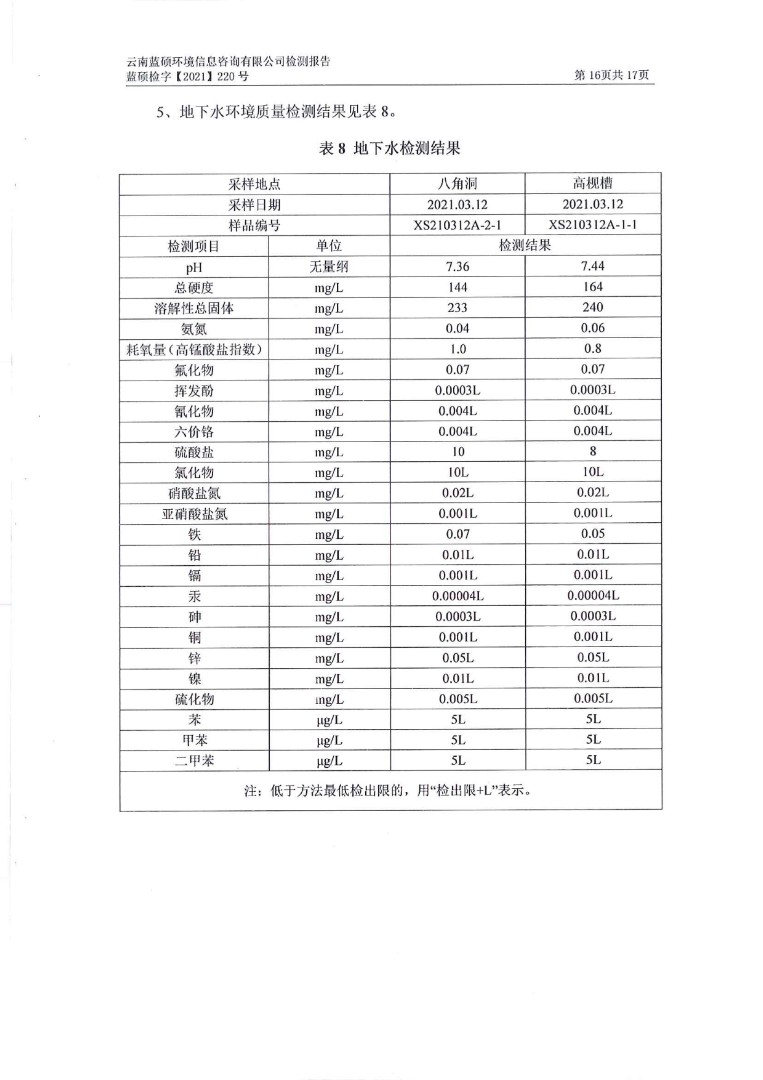 云南蓝硕环境信息咨询有限公司检测报告
蓝硕检字【2021】220 号 第 16页共 17页

5、地下水环境质量检测结果见表 8。

表 8 地下水检测结果

| 采样地点 | | 八角洞 | 高枧槽 |
|---|---|---|---|
| 采样日期 | | 2021.03.12 | 2021.03.12 |
| 样品编号 | | XS210312A-2-1 | XS210312A-1-1 |
| 检测项目 | 单位 | 检测结果 | |
| pH | 无量纲 | 7.36 | 7.44 |
| 总硬度 | mg/L | 144 | 164 |
| 溶解性总固体 | mg/L | 233 | 240 |
| 氨氮 | mg/L | 0.04 | 0.06 |
| 耗氧量（高锰酸盐指数） | mg/L | 1.0 | 0.8 |
| 氟化物 | mg/L | 0.07 | 0.07 |
| 挥发酚 | mg/L | 0.0003L | 0.0003L |
| 氰化物 | mg/L | 0.004L | 0.004L |
| 六价铬 | mg/L | 0.004L | 0.004L |
| 硫酸盐 | mg/L | 10 | 8 |
| 氯化物 | mg/L | 10L | 10L |
| 硝酸盐氮 | mg/L | 0.02L | 0.02L |
| 亚硝酸盐氮 | mg/L | 0.001L | 0.001L |
| 铁 | mg/L | 0.07 | 0.05 |
| 铅 | mg/L | 0.01L | 0.01L |
| 镉 | mg/L | 0.001L | 0.001L |
| 汞 | mg/L | 0.00004L | 0.00004L |
| 砷 | mg/L | 0.0003L | 0.0003L |
| 铜 | mg/L | 0.001L | 0.001L |
| 锌 | mg/L | 0.05L | 0.05L |
| 镍 | mg/L | 0.01L | 0.01L |
| 硫化物 | mg/L | 0.005L | 0.005L |
| 苯 | μg/L | 5L | 5L |
| 甲苯 | μg/L | 5L | 5L |
| 二甲苯 | μg/L | 5L | 5L |
| 注：低于方法最低检出限的，用“检出限+L”表示。 | | | |